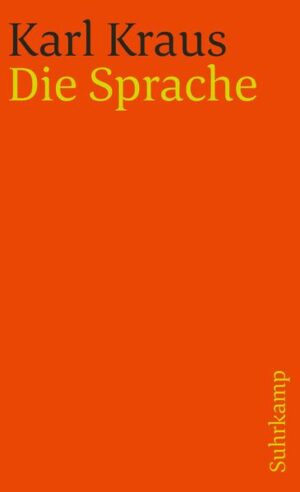 Karl Kraus
Die Sprache

Suhrkamp